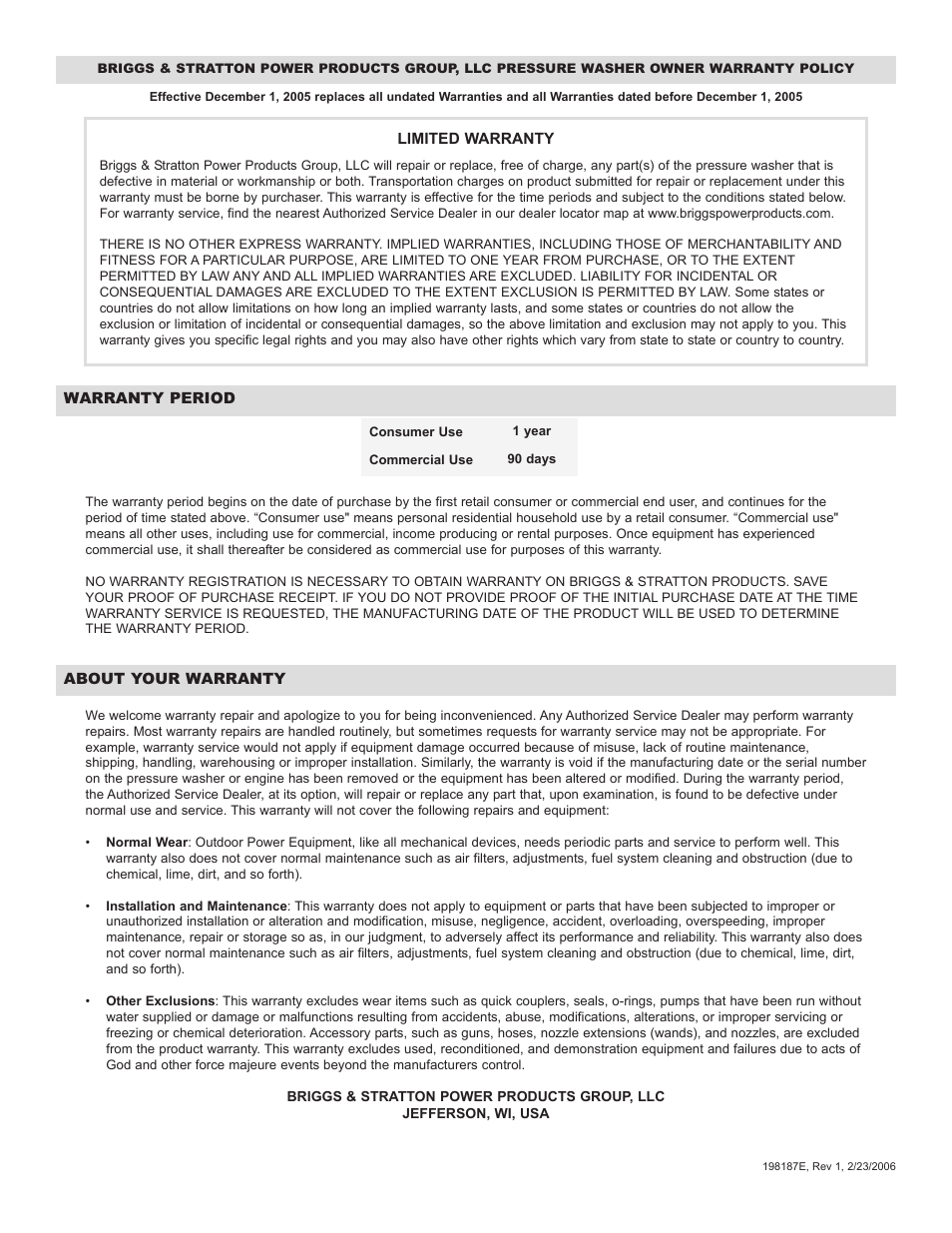 BRIGGS & STRATTON POWER PRODUCTS GROUP, LLC PRESSURE WASHER OWNER WARRANTY POLICY

Effective December 1, 2005 replaces all undated Warranties and all Warranties dated before December 1, 2005

LIMITED WARRANTY

Briggs & Stratton Power Products Group, LLC will repair or replace, free of charge, any part(s) of the pressure washer that is defective in material or workmanship or both. Transportation charges on product submitted for repair or replacement under this warranty must be borne by purchaser. This warranty is effective for the time periods and subject to the conditions stated below. For warranty service, find the nearest Authorized Service Dealer in our dealer locator map at www.briggspowerproducts.com.

THERE IS NO OTHER EXPRESS WARRANTY. IMPLIED WARRANTIES, INCLUDING THOSE OF MERCHANTABILITY AND FITNESS FOR A PARTICULAR PURPOSE, ARE LIMITED TO ONE YEAR FROM PURCHASE, OR TO THE EXTENT PERMITTED BY LAW ANY AND ALL IMPLIED WARRANTIES ARE EXCLUDED. LIABILITY FOR INCIDENTAL OR CONSEQUENTIAL DAMAGES ARE EXCLUDED TO THE EXTENT EXCLUSION IS PERMITTED BY LAW. Some states or countries do not allow limitations on how long an implied warranty lasts, and some states or countries do not allow the exclusion or limitation of incidental or consequential damages, so the above limitation and exclusion may not apply to you. This warranty gives you specific legal rights and you may also have other rights which vary from state to state or country to country.

WARRANTY PERIOD

| Consumer Use | 1 year |
|---|---|
| Commercial Use | 90 days |

The warranty period begins on the date of purchase by the first retail consumer or commercial end user, and continues for the period of time stated above. “Consumer use" means personal residential household use by a retail consumer. “Commercial use" means all other uses, including use for commercial, income producing or rental purposes. Once equipment has experienced commercial use, it shall thereafter be considered as commercial use for purposes of this warranty.

NO WARRANTY REGISTRATION IS NECESSARY TO OBTAIN WARRANTY ON BRIGGS & STRATTON PRODUCTS. SAVE YOUR PROOF OF PURCHASE RECEIPT. IF YOU DO NOT PROVIDE PROOF OF THE INITIAL PURCHASE DATE AT THE TIME WARRANTY SERVICE IS REQUESTED, THE MANUFACTURING DATE OF THE PRODUCT WILL BE USED TO DETERMINE THE WARRANTY PERIOD.

ABOUT YOUR WARRANTY

We welcome warranty repair and apologize to you for being inconvenienced. Any Authorized Service Dealer may perform warranty repairs. Most warranty repairs are handled routinely, but sometimes requests for warranty service may not be appropriate. For example, warranty service would not apply if equipment damage occurred because of misuse, lack of routine maintenance, shipping, handling, warehousing or improper installation. Similarly, the warranty is void if the manufacturing date or the serial number on the pressure washer or engine has been removed or the equipment has been altered or modified. During the warranty period, the Authorized Service Dealer, at its option, will repair or replace any part that, upon examination, is found to be defective under normal use and service. This warranty will not cover the following repairs and equipment:

• Normal Wear: Outdoor Power Equipment, like all mechanical devices, needs periodic parts and service to perform well. This warranty also does not cover normal maintenance such as air filters, adjustments, fuel system cleaning and obstruction (due to chemical, lime, dirt, and so forth).

• Installation and Maintenance: This warranty does not apply to equipment or parts that have been subjected to improper or unauthorized installation or alteration and modification, misuse, negligence, accident, overloading, overspeeding, improper maintenance, repair or storage so as, in our judgment, to adversely affect its performance and reliability. This warranty also does not cover normal maintenance such as air filters, adjustments, fuel system cleaning and obstruction (due to chemical, lime, dirt, and so forth).

• Other Exclusions: This warranty excludes wear items such as quick couplers, seals, o-rings, pumps that have been run without water supplied or damage or malfunctions resulting from accidents, abuse, modifications, alterations, or improper servicing or freezing or chemical deterioration. Accessory parts, such as guns, hoses, nozzle extensions (wands), and nozzles, are excluded from the product warranty. This warranty excludes used, reconditioned, and demonstration equipment and failures due to acts of God and other force majeure events beyond the manufacturers control.

BRIGGS & STRATTON POWER PRODUCTS GROUP, LLC
JEFFERSON, WI, USA

198187E, Rev 1, 2/23/2006